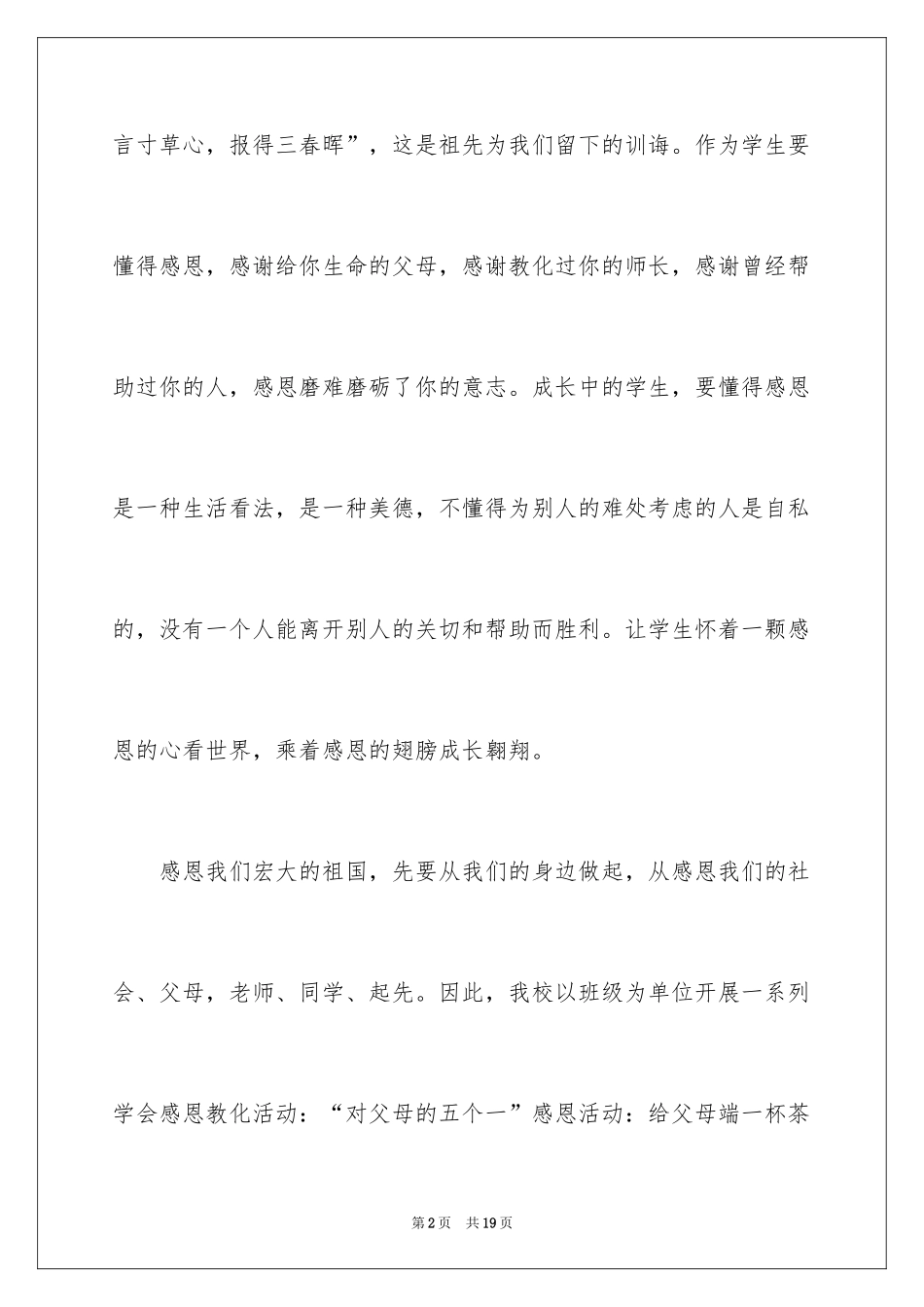 言寸草心，报得三春晖”，这是祖先为我们留下的训诲。作为学生要懂得感恩，感谢给你生命的父母，感谢教化过你的师长，感谢曾经帮助过你的人，感恩磨难磨砺了你的意志。成长中的学生，要懂得感恩是一种生活看法，是一种美德，不懂得为别人的难处考虑的人是自私的，没有一个人能离开别人的关切和帮助而胜利。让学生怀着一颗感恩的心看世界，乘着感恩的翅膀成长翱翔。

感恩我们宏大的祖国，先要从我们的身边做起，从感恩我们的社会、父母，老师、同学、起先。因此，我校以班级为单位开展一系列学会感恩教化活动：“对父母的五个一”感恩活动：给父母端一杯茶

第2页　共19页